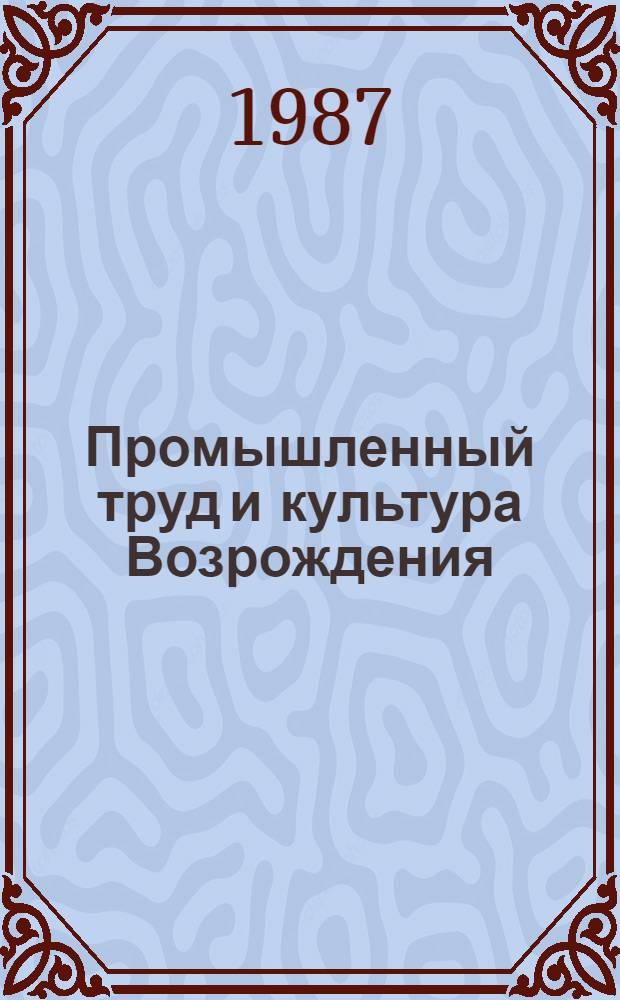 1987

Промышленный труд и культура Возрождения